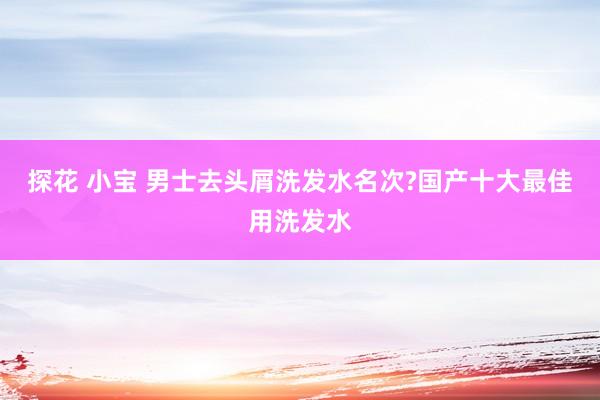 探花 小宝 男士去头屑洗发水名次?国产十大最佳用洗发水